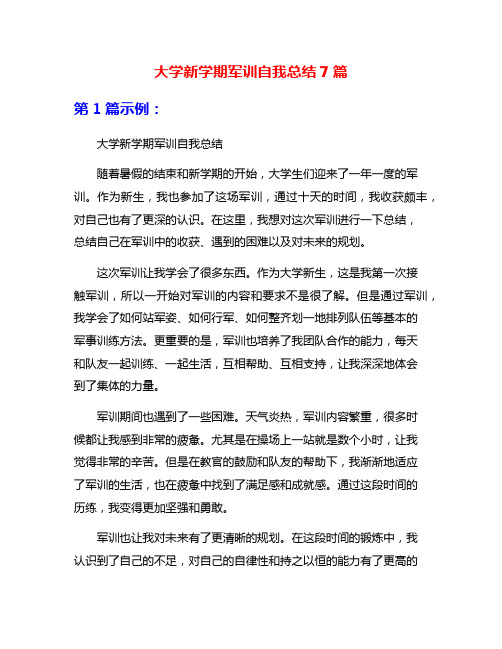 大学新学期军训自我总结 7 篇

第 1 篇示例：

大学新学期军训自我总结

随着暑假的结束和新学期的开始，大学生们迎来了一年一度的军训。作为新生，我也参加了这场军训，通过十天的时间，我收获颇丰，对自己也有了更深的认识。在这里，我想对这次军训进行一下总结，总结自己在军训中的收获、遇到的困难以及对未来的规划。

这次军训让我学会了很多东西。作为大学新生，这是我第一次接触军训，所以一开始对军训的内容和要求不是很了解。但是通过军训，我学会了如何站军姿、如何行军、如何整齐划一地排列队伍等基本的军事训练方法。更重要的是，军训也培养了我团队合作的能力，每天和队友一起训练、一起生活，互相帮助、互相支持，让我深深地体会到了集体的力量。

军训期间也遇到了一些困难。天气炎热，军训内容繁重，很多时候都让我感到非常的疲惫。尤其是在操场上一站就是数个小时，让我觉得非常的辛苦。但是在教官的鼓励和队友的帮助下，我渐渐地适应了军训的生活，也在疲惫中找到了满足感和成就感。通过这段时间的历练，我变得更加坚强和勇敢。

军训也让我对未来有了更清晰的规划。在这段时间的锻炼中，我认识到了自己的不足，对自己的自律性和持之以恒的能力有了更高的